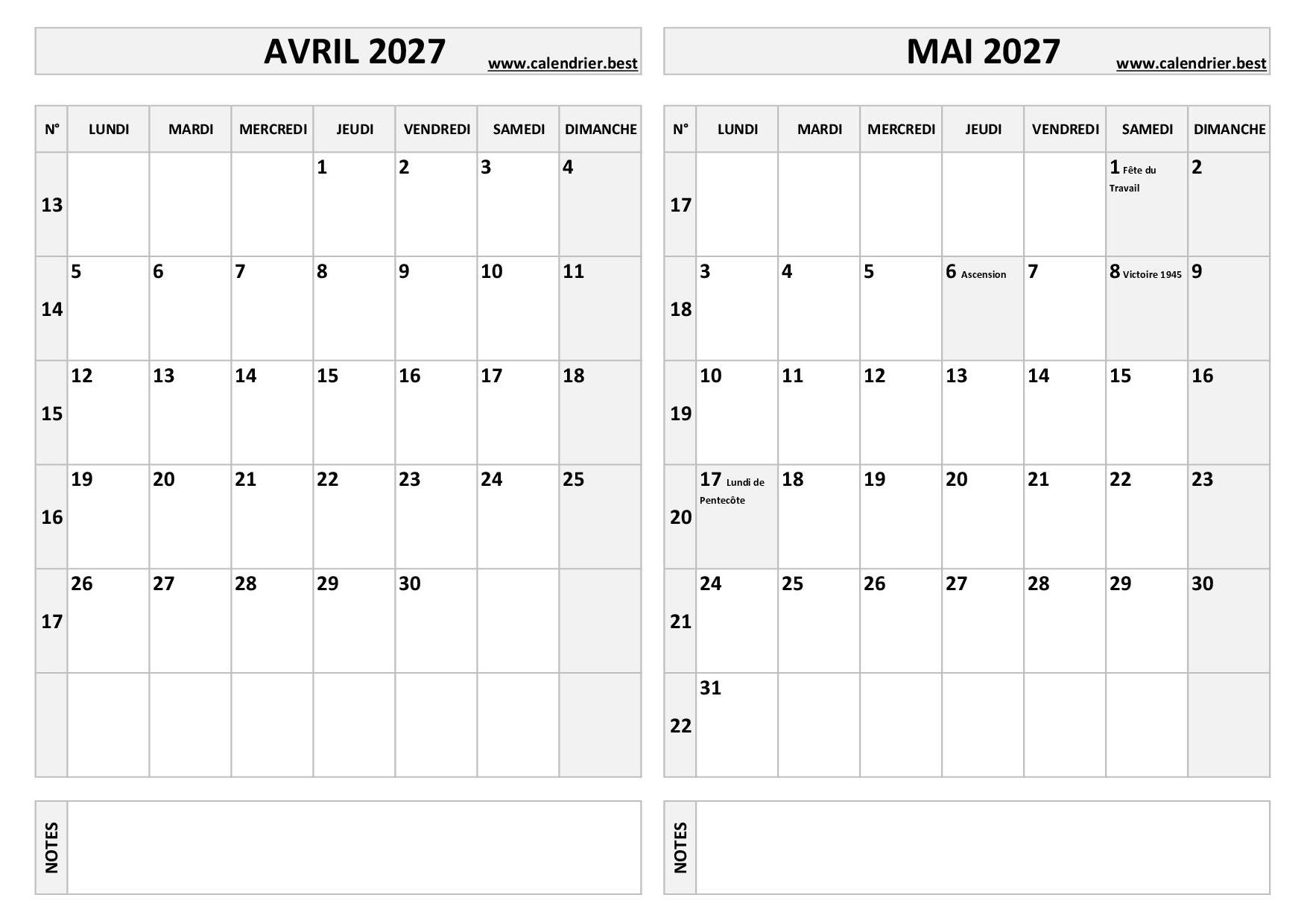 AVRIL 2027 www.calendrier.best

| N° | LUNDI | MARDI | MERCREDI | JEUDI | VENDREDI | SAMEDI | DIMANCHE |
|---|---|---|---|---|---|---|---|
| 13 | | | | 1 | 2 | 3 | 4 |
| 14 | 5 | 6 | 7 | 8 | 9 | 10 | 11 |
| 15 | 12 | 13 | 14 | 15 | 16 | 17 | 18 |
| 16 | 19 | 20 | 21 | 22 | 23 | 24 | 25 |
| 17 | 26 | 27 | 28 | 29 | 30 | | |
| | | | | | | | |

NOTES

MAI 2027 www.calendrier.best

| N° | LUNDI | MARDI | MERCREDI | JEUDI | VENDREDI | SAMEDI | DIMANCHE |
|---|---|---|---|---|---|---|---|
| 17 | | | | | | 1 Fête du Travail | 2 |
| 18 | 3 | 4 | 5 | 6 Ascension | 7 | 8 Victoire 1945 | 9 |
| 19 | 10 | 11 | 12 | 13 | 14 | 15 | 16 |
| 20 | 17 Lundi de Pentecôte | 18 | 19 | 20 | 21 | 22 | 23 |
| 21 | 24 | 25 | 26 | 27 | 28 | 29 | 30 |
| 22 | 31 | | | | | | |

NOTES